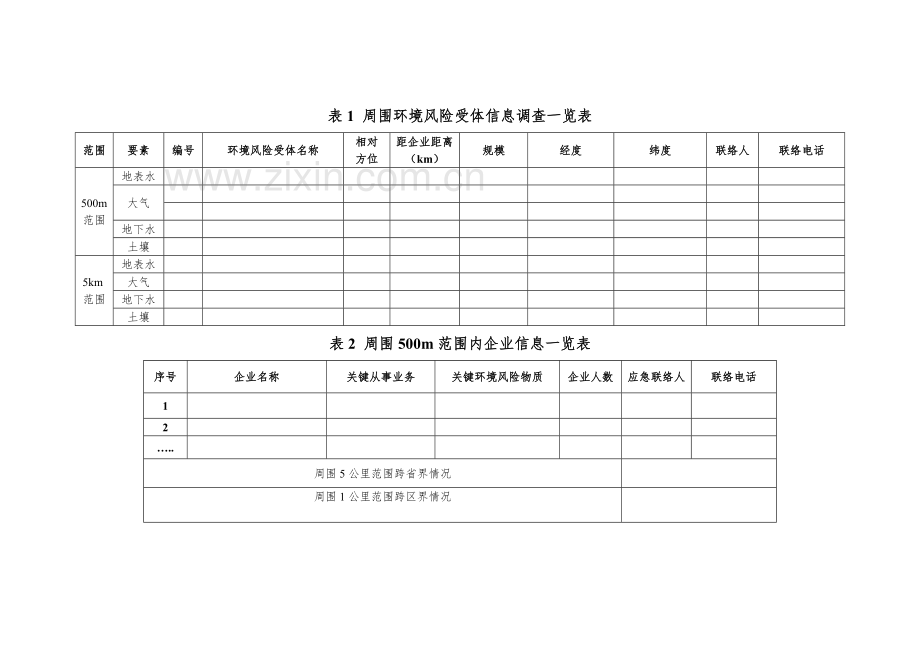 表1 周围环境风险受体信息调查一览表

| 范围 | 要素 | 编号 | 环境风险受体名称 | 相对方位 | 距企业距离（km） | 规模 | 经度 | 纬度 | 联络人 | 联络电话 |
|---|---|---|---|---|---|---|---|---|---|---|
| 500m范围 | 地表水 | | | | | | | | | |
| | 大气 | | | | | | | | | |
| | | | | | | | | | | |
| | 地下水 | | | | | | | | | |
| | 土壤 | | | | | | | | | |
| 5km范围 | 地表水 | | | | | | | | | |
| | 大气 | | | | | | | | | |
| | 地下水 | | | | | | | | | |
| | 土壤 | | | | | | | | | |

表2 周围500m范围内企业信息一览表

| 序号 | 企业名称 | 关键从事业务 | 关键环境风险物质 | 企业人数 | 应急联络人 | 联络电话 |
|---|---|---|---|---|---|---|
| 1 | | | | | | |
| 2 | | | | | | |
| ….. | | | | | | |
| 周围5公里范围跨省界情况 | | | | | | |
| 周围1公里范围跨区界情况 | | | | | | |

www.zixin.com.cn